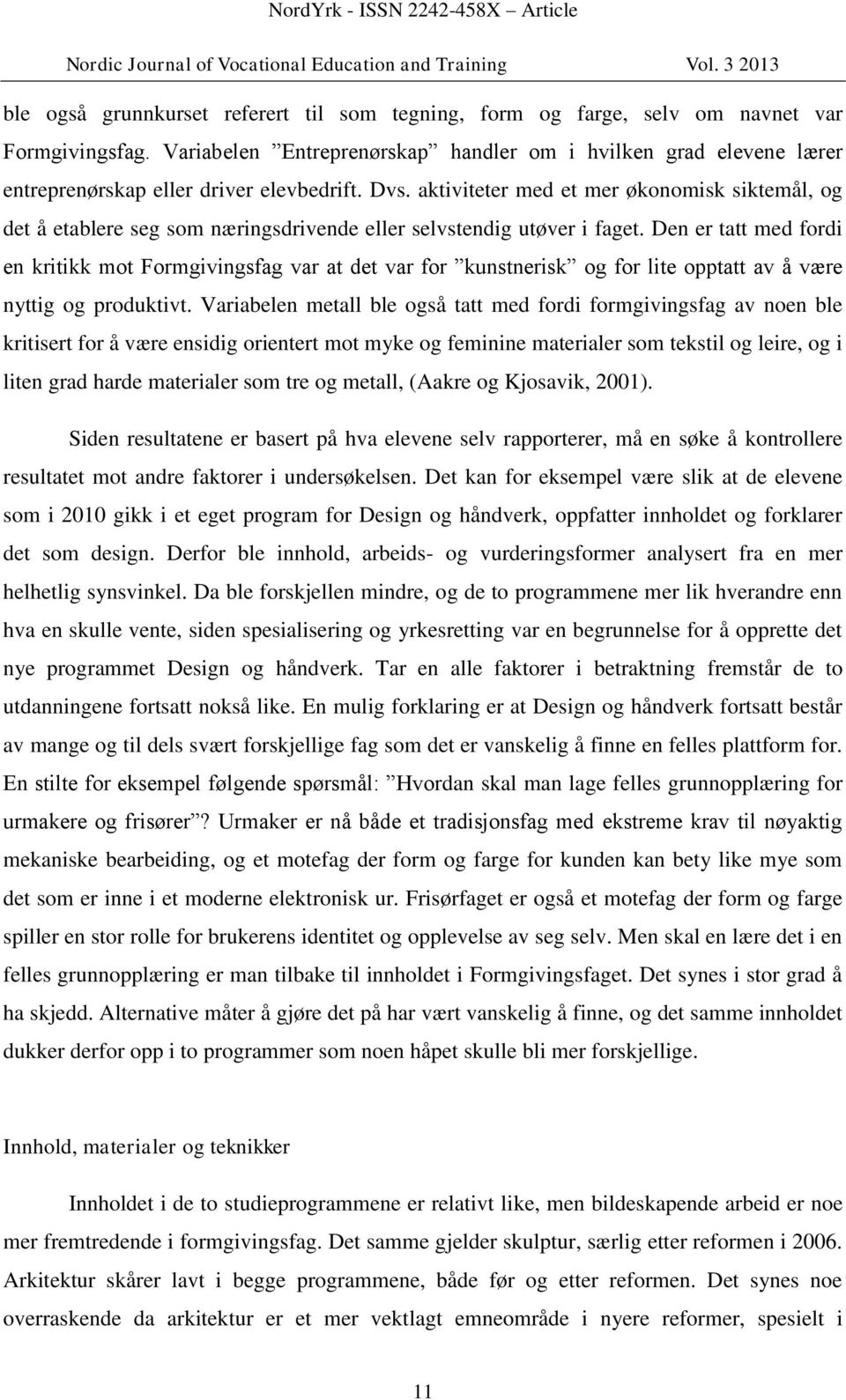 NordYrk - ISSN 2242-458X – Article

Nordic Journal of Vocational Education and Training Vol. 3 2013

ble også grunnkurset referert til som tegning, form og farge, selv om navnet var Formgivingsfag. Variabelen ”Entreprenørskap” handler om i hvilken grad elevene lærer entreprenørskap eller driver elevbedrift. Dvs. aktiviteter med et mer økonomisk siktemål, og det å etablere seg som næringsdrivende eller selvstendig utøver i faget. Den er tatt med fordi en kritikk mot Formgivingsfag var at det var for ”kunstnerisk” og for lite opptatt av å være nyttig og produktivt. Variabelen metall ble også tatt med fordi formgivingsfag av noen ble kritisert for å være ensidig orientert mot myke og feminine materialer som tekstil og leire, og i liten grad harde materialer som tre og metall, (Aakre og Kjosavik, 2001).

Siden resultatene er basert på hva elevene selv rapporterer, må en søke å kontrollere resultatet mot andre faktorer i undersøkelsen. Det kan for eksempel være slik at de elevene som i 2010 gikk i et eget program for Design og håndverk, oppfatter innholdet og forklarer det som design. Derfor ble innhold, arbeids- og vurderingsformer analysert fra en mer helhetlig synsvinkel. Da ble forskjellen mindre, og de to programmene mer lik hverandre enn hva en skulle vente, siden spesialisering og yrkesretting var en begrunnelse for å opprette det nye programmet Design og håndverk. Tar en alle faktorer i betraktning fremstår de to utdanningene fortsatt nokså like. En mulig forklaring er at Design og håndverk fortsatt består av mange og til dels svært forskjellige fag som det er vanskelig å finne en felles plattform for. En stilte for eksempel følgende spørsmål: ”Hvordan skal man lage felles grunnopplæring for urmakere og frisører”? Urmaker er nå både et tradisjonsfag med ekstreme krav til nøyaktig mekaniske bearbeiding, og et motefag der form og farge for kunden kan bety like mye som det som er inne i et moderne elektronisk ur. Frisørfaget er også et motefag der form og farge spiller en stor rolle for brukerens identitet og opplevelse av seg selv. Men skal en lære det i en felles grunnopplæring er man tilbake til innholdet i Formgivingsfaget. Det synes i stor grad å ha skjedd. Alternative måter å gjøre det på har vært vanskelig å finne, og det samme innholdet dukker derfor opp i to programmer som noen håpet skulle bli mer forskjellige.

Innhold, materialer og teknikker

Innholdet i de to studieprogrammene er relativt like, men bildeskapende arbeid er noe mer fremtredende i formgivingsfag. Det samme gjelder skulptur, særlig etter reformen i 2006. Arkitektur skårer lavt i begge programmene, både før og etter reformen. Det synes noe overraskende da arkitektur er et mer vektlagt emneområde i nyere reformer, spesielt i

11